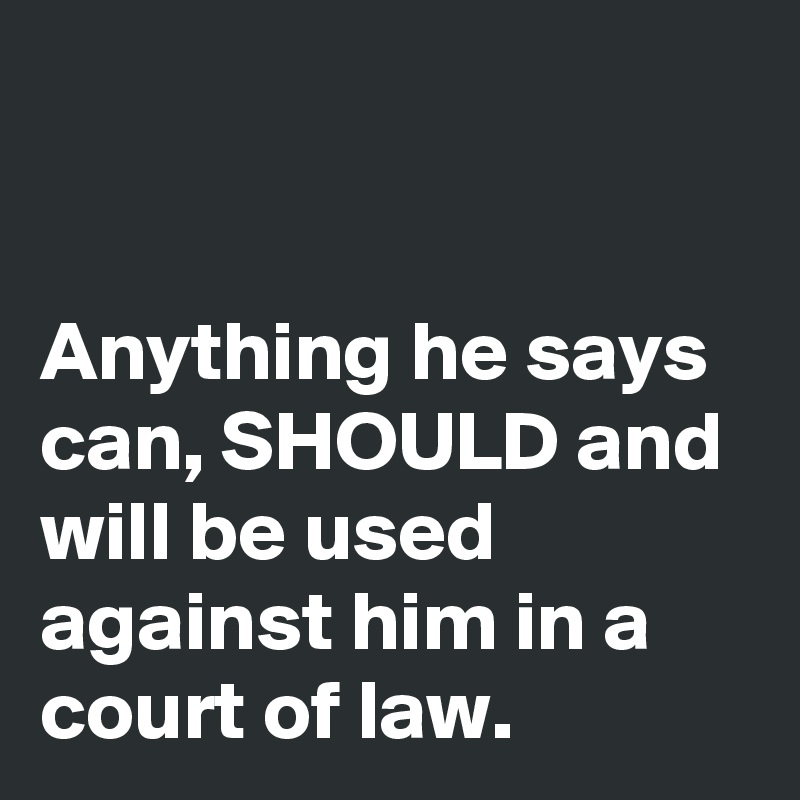 Anything he says can, SHOULD and will be used against him in a court of law.